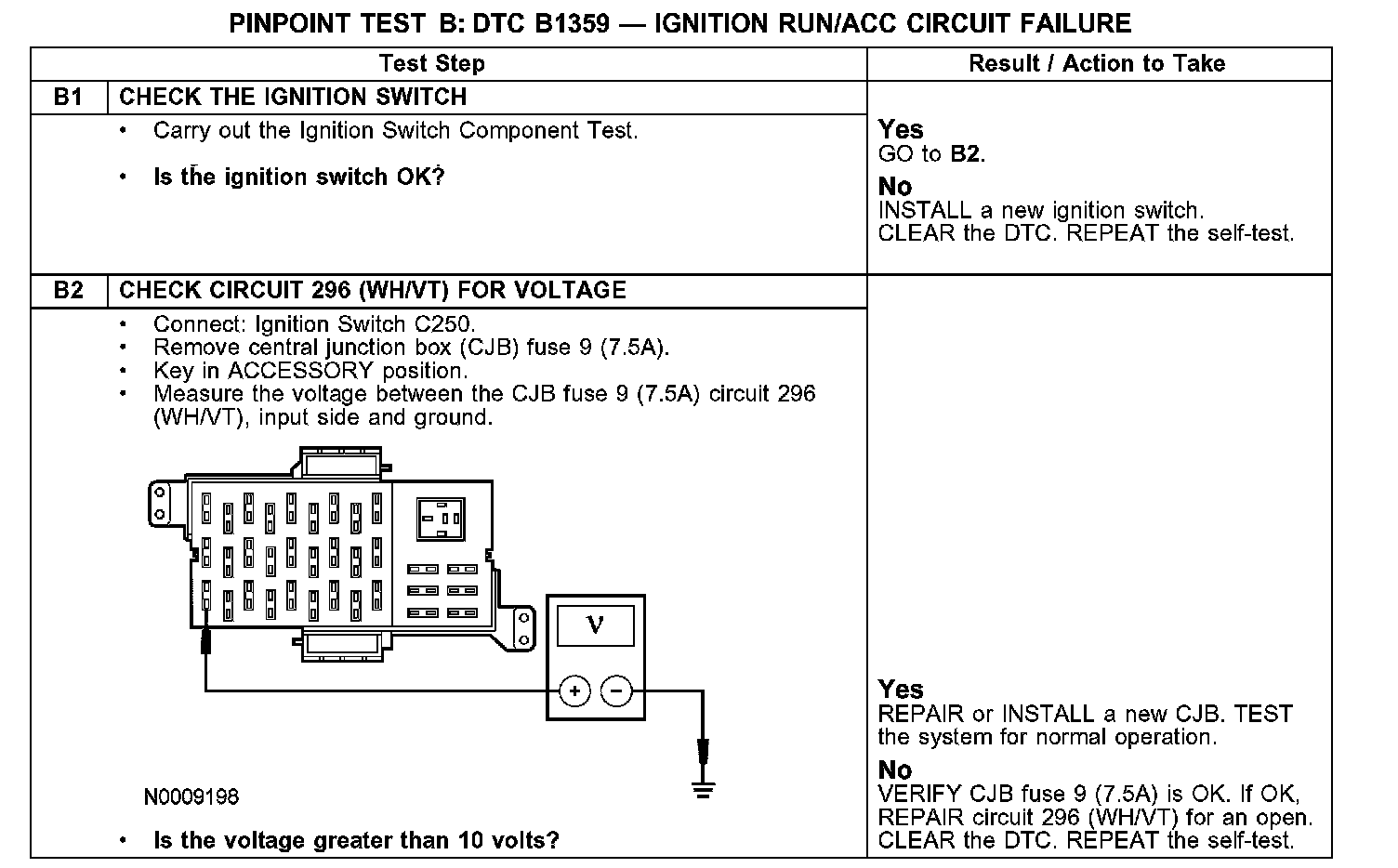 PINPOINT TEST B: DTC B1359 — IGNITION RUN/ACC CIRCUIT FAILURE

| Test Step | | Result / Action to Take |
|---|---|---|
| B1 | CHECK THE IGNITION SWITCH | |
| | • Carry out the Ignition Switch Component Test. • **Is the ignition switch OK?** | **Yes** GO to **B2**. **No** INSTALL a new ignition switch. CLEAR the DTC. REPEAT the self-test. |
| B2 | CHECK CIRCUIT 296 (WH/VT) FOR VOLTAGE | |
| | • Connect: Ignition Switch C250. • Remove central junction box (CJB) fuse 9 (7.5A). • Key in ACCESSORY position. • Measure the voltage between the CJB fuse 9 (7.5A) circuit 296 (WH/VT), input side and ground. V + − N0009198 • **Is the voltage greater than 10 volts?** | **Yes** REPAIR or INSTALL a new CJB. TEST the system for normal operation. **No** VERIFY CJB fuse 9 (7.5A) is OK. If OK, REPAIR circuit 296 (WH/VT) for an open. CLEAR the DTC. REPEAT the self-test. |